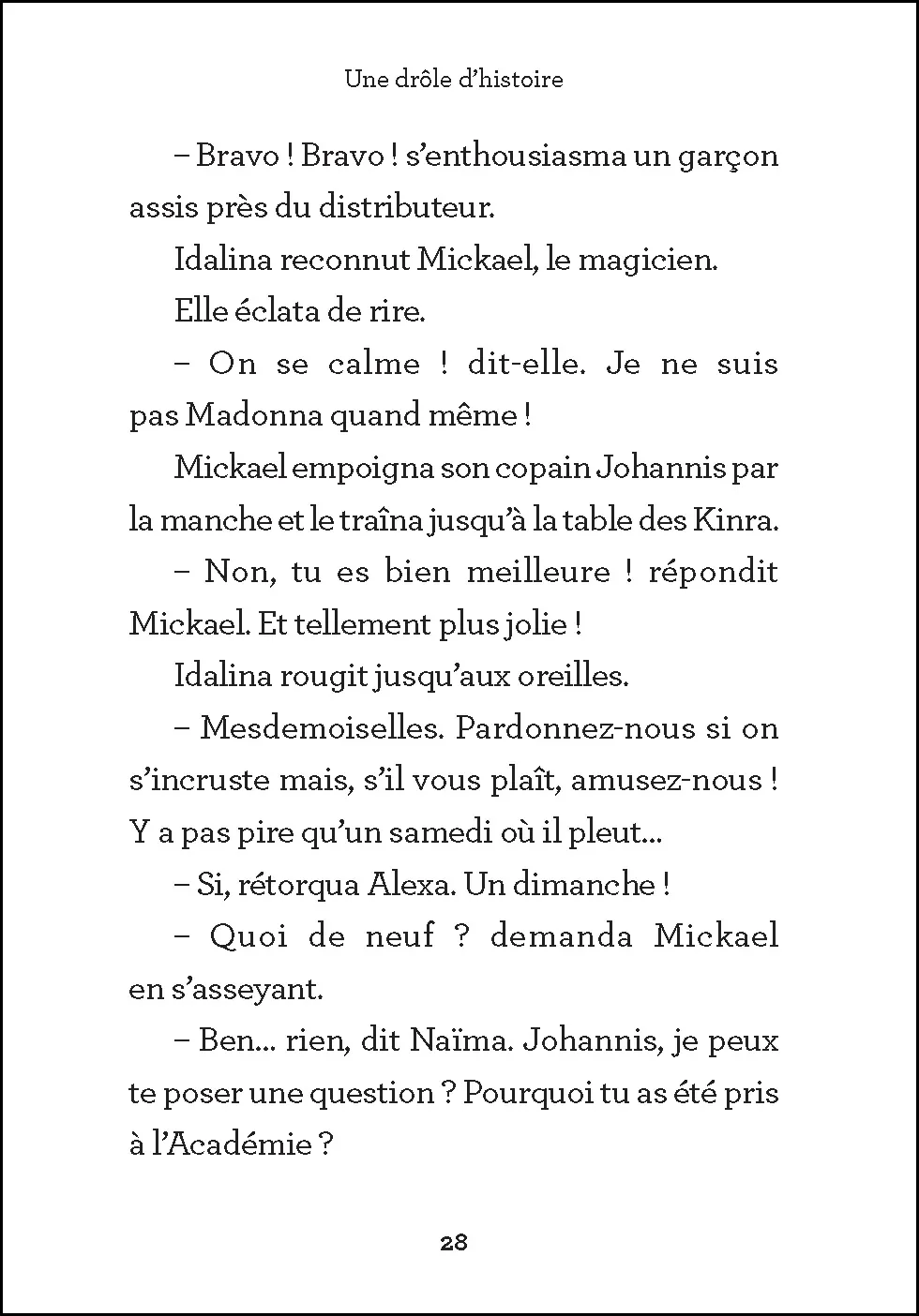 Une drôle d'histoire

– Bravo ! Bravo ! s'enthousiasma un garçon assis près du distributeur.

Idalina reconnut Mickael, le magicien.

Elle éclata de rire.

– On se calme ! dit-elle. Je ne suis pas Madonna quand même !

Mickael empoigna son copain Johannis par la manche et le traîna jusqu'à la table des Kinra.

– Non, tu es bien meilleure ! répondit Mickael. Et tellement plus jolie !

Idalina rougit jusqu'aux oreilles.

– Mesdemoiselles. Pardonnez-nous si on s'incruste mais, s'il vous plaît, amusez-nous ! Y a pas pire qu'un samedi où il pleut...

– Si, rétorqua Alexa. Un dimanche !

– Quoi de neuf ? demanda Mickael en s'asseyant.

– Ben... rien, dit Naïma. Johannis, je peux te poser une question ? Pourquoi tu as été pris à l'Académie ?

28